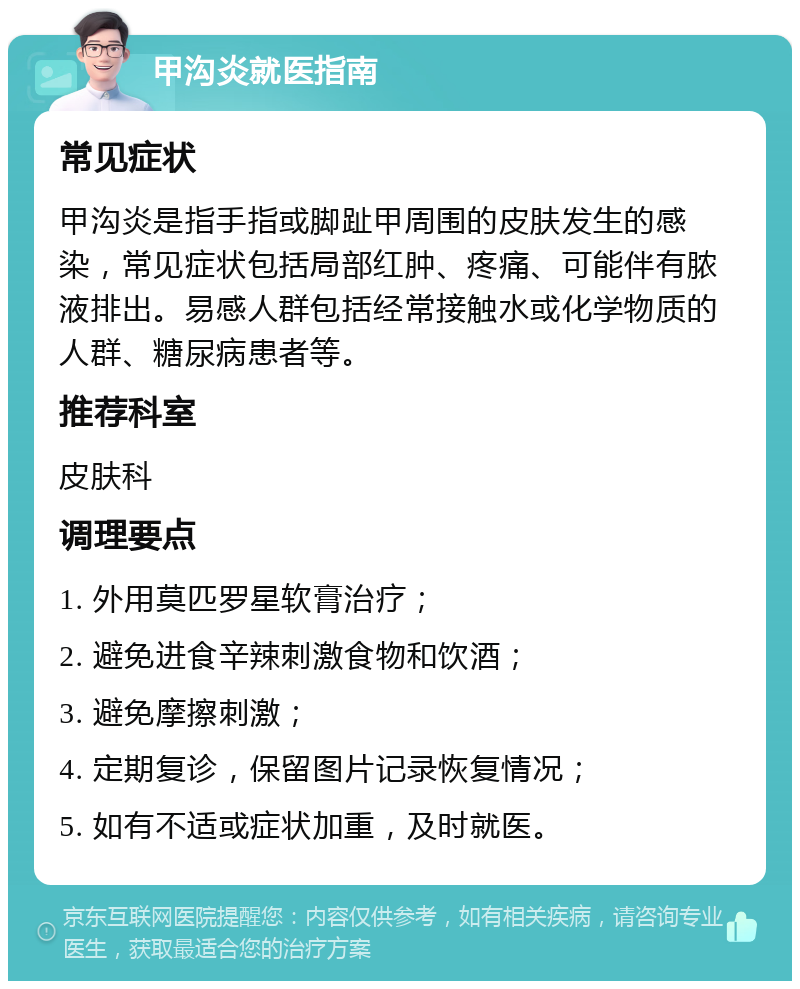 甲沟炎就医指南

常见症状

甲沟炎是指手指或脚趾甲周围的皮肤发生的感染，常见症状包括局部红肿、疼痛、可能伴有脓液排出。易感人群包括经常接触水或化学物质的人群、糖尿病患者等。

推荐科室

皮肤科

调理要点

1. 外用莫匹罗星软膏治疗；

2. 避免进食辛辣刺激食物和饮酒；

3. 避免摩擦刺激；

4. 定期复诊，保留图片记录恢复情况；

5. 如有不适或症状加重，及时就医。

京东互联网医院提醒您：内容仅供参考，如有相关疾病，请咨询专业医生，获取最适合您的治疗方案